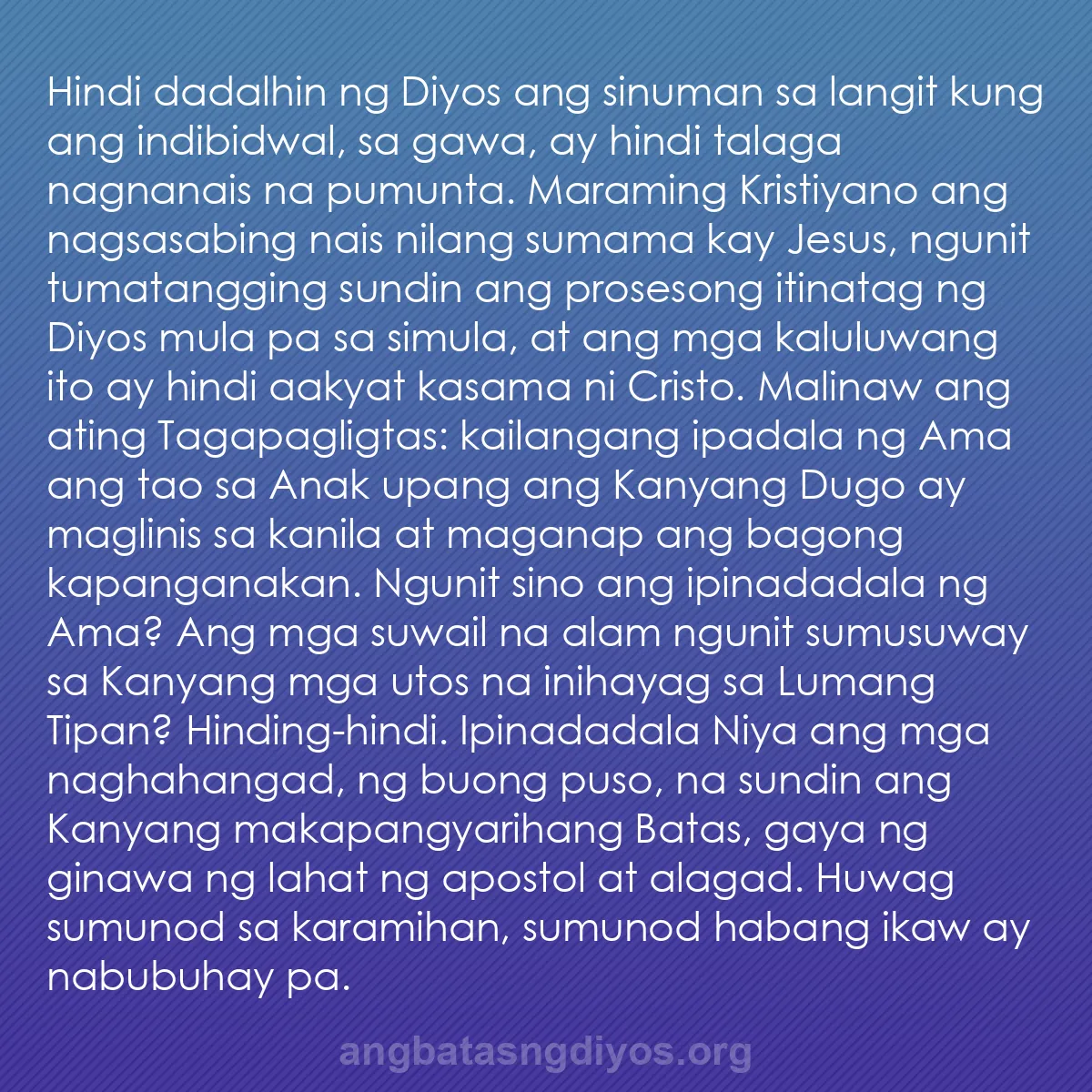 Hindi dadalhin ng Diyos ang sinuman sa langit kung ang indibidwal, sa gawa, ay hindi talaga nagnanais na pumunta. Maraming Kristiyano ang nagsasabing nais nilang sumama kay Jesus, ngunit tumatangging sundin ang prosesong itinatag ng Diyos mula pa sa simula, at ang mga kaluluwang ito ay hindi aakyat kasama ni Cristo. Malinaw ang ating Tagapagligtas: kailangang ipadala ng Ama ang tao sa Anak upang ang Kanyang Dugo ay maglinis sa kanila at maganap ang bagong kapanganakan. Ngunit sino ang ipinadadala ng Ama? Ang mga suwail na alam ngunit sumusuway sa Kanyang mga utos na inihayag sa Lumang Tipan? Hinding-hindi. Ipinadadala Niya ang mga naghahangad, ng buong puso, na sundin ang Kanyang makapangyarihang Batas, gaya ng ginawa ng lahat ng apostol at alagad. Huwag sumunod sa karamihan, sumunod habang ikaw ay nabubuhay pa.

angbatasngdiyos.org